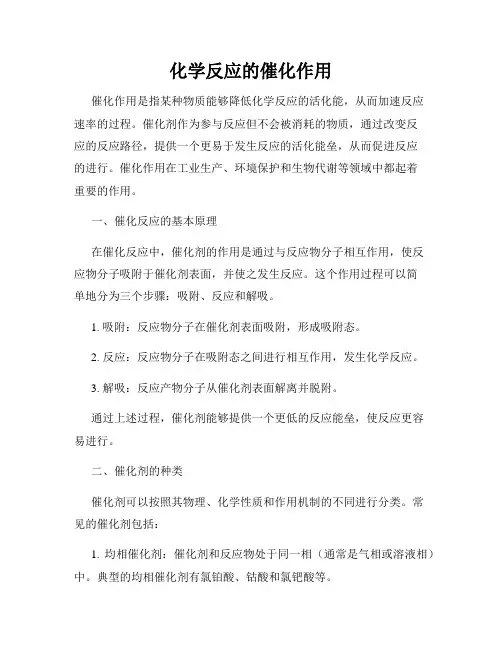 化学反应的催化作用

催化作用是指某种物质能够降低化学反应的活化能，从而加速反应速率的过程。催化剂作为参与反应但不会被消耗的物质，通过改变反应的反应路径，提供一个更易于发生反应的活化能垒，从而促进反应的进行。催化作用在工业生产、环境保护和生物代谢等领域中都起着重要的作用。

一、催化反应的基本原理

在催化反应中，催化剂的作用是通过与反应物分子相互作用，使反应物分子吸附于催化剂表面，并使之发生反应。这个作用过程可以简单地分为三个步骤：吸附、反应和解吸。

1. 吸附：反应物分子在催化剂表面吸附，形成吸附态。

2. 反应：反应物分子在吸附态之间进行相互作用，发生化学反应。

3. 解吸：反应产物分子从催化剂表面解离并脱附。

通过上述过程，催化剂能够提供一个更低的反应能垒，使反应更容易进行。

二、催化剂的种类

催化剂可以按照其物理、化学性质和作用机制的不同进行分类。常见的催化剂包括：

1. 均相催化剂：催化剂和反应物处于同一相（通常是气相或溶液相）中。典型的均相催化剂有氯铂酸、钴酸和氯钯酸等。